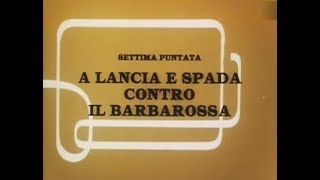 SETTIMA PUNTATA

A LANCIA E SPADA CONTRO IL BARBAROSSA